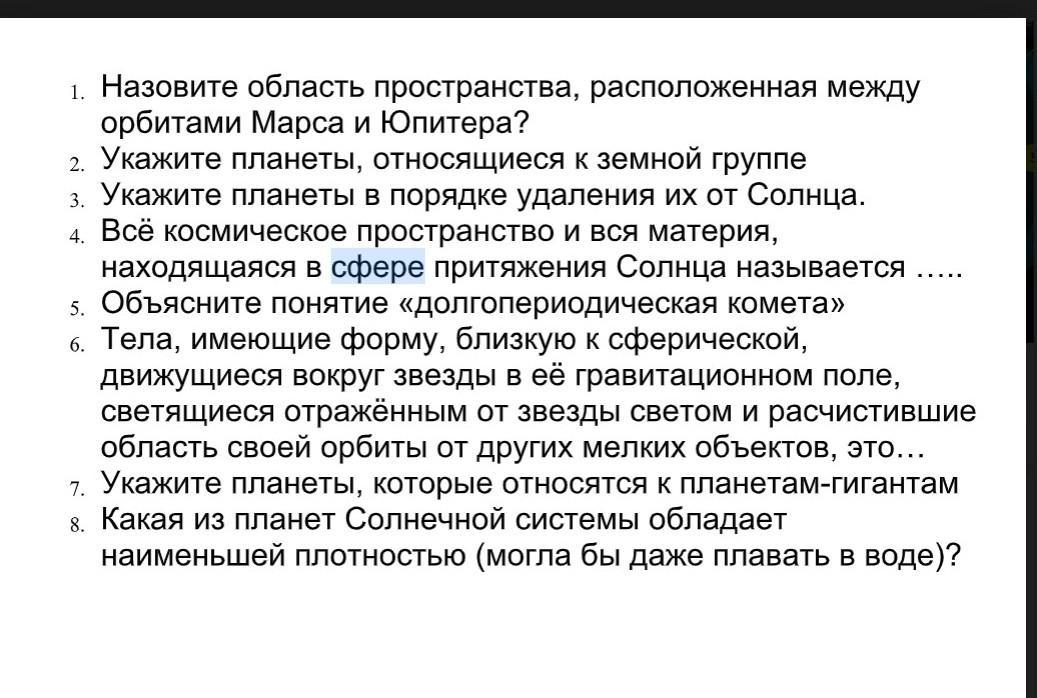 1. Назовите область пространства, расположенная между орбитами Марса и Юпитера?
2. Укажите планеты, относящиеся к земной группе
3. Укажите планеты в порядке удаления их от Солнца.
4. Всё космическое пространство и вся материя, находящаяся в сфере притяжения Солнца называется …..
5. Объясните понятие «долгопериодическая комета»
6. Тела, имеющие форму, близкую к сферической, движущиеся вокруг звезды в её гравитационном поле, светящиеся отражённым от звезды светом и расчистившие область своей орбиты от других мелких объектов, это…
7. Укажите планеты, которые относятся к планетам-гигантам
8. Какая из планет Солнечной системы обладает наименьшей плотностью (могла бы даже плавать в воде)?